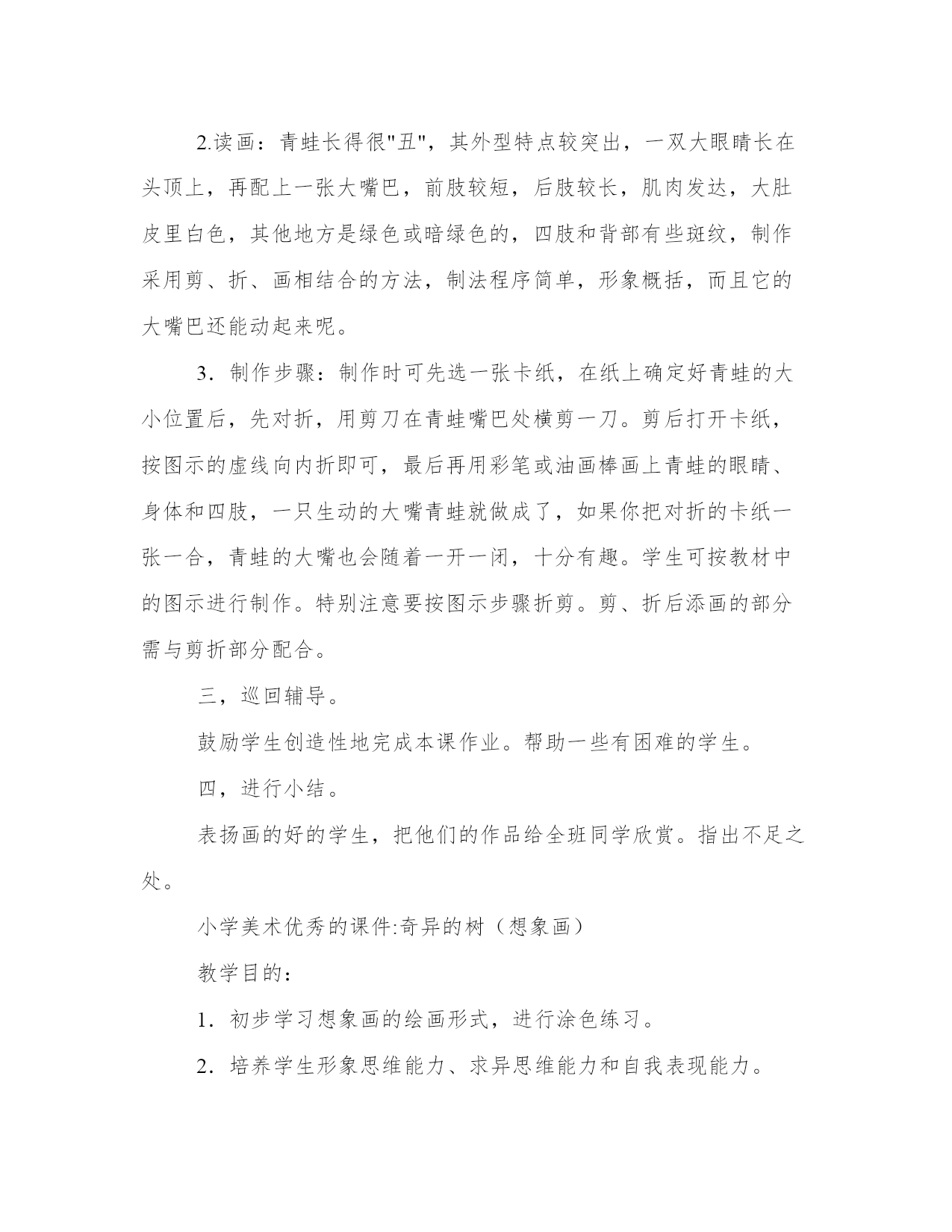 2.读画：青蛙长得很"丑"，其外型特点较突出，一双大眼睛长在头顶上，再配上一张大嘴巴，前肢较短，后肢较长，肌肉发达，大肚皮里白色，其他地方是绿色或暗绿色的，四肢和背部有些斑纹，制作采用剪、折、画相结合的方法，制法程序简单，形象概括，而且它的大嘴巴还能动起来呢。

3．制作步骤：制作时可先选一张卡纸，在纸上确定好青蛙的大小位置后，先对折，用剪刀在青蛙嘴巴处横剪一刀。剪后打开卡纸，按图示的虚线向内折即可，最后再用彩笔或油画棒画上青蛙的眼睛、身体和四肢，一只生动的大嘴青蛙就做成了，如果你把对折的卡纸一张一合，青蛙的大嘴也会随着一开一闭，十分有趣。学生可按教材中的图示进行制作。特别注意要按图示步骤折剪。剪、折后添画的部分需与剪折部分配合。

三，巡回辅导。

鼓励学生创造性地完成本课作业。帮助一些有困难的学生。

四，进行小结。

表扬画的好的学生，把他们的作品给全班同学欣赏。指出不足之处。

小学美术优秀的课件:奇异的树（想象画）

教学目的：

1．初步学习想象画的绘画形式，进行涂色练习。

2．培养学生形象思维能力、求异思维能力和自我表现能力。